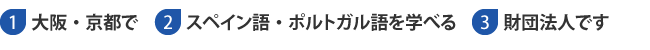 1 大阪・京都で 2 スペイン語・ポルトガル語を学べる 3 財団法人です